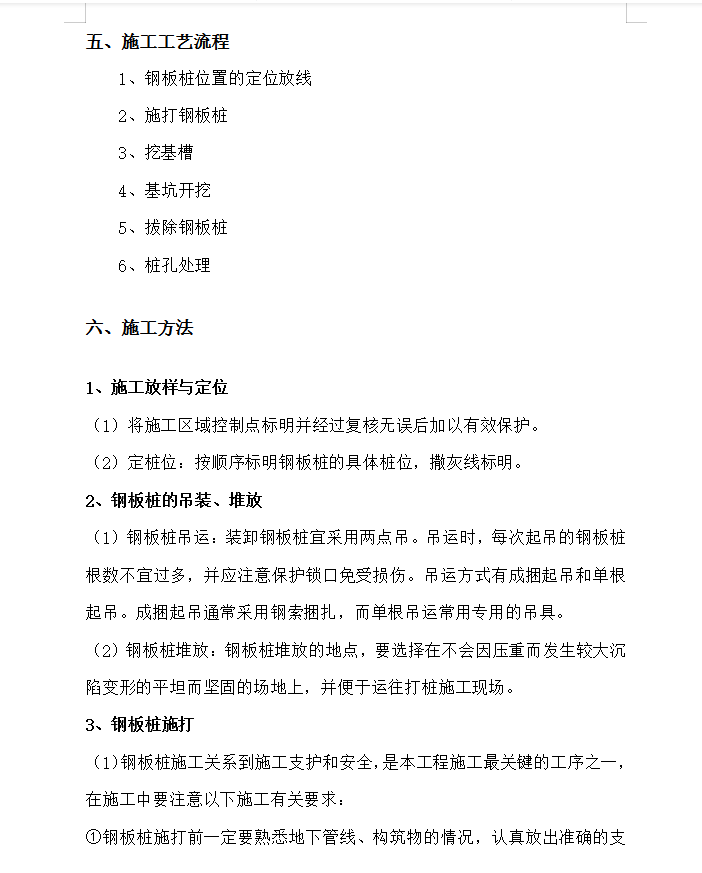 五、施工工艺流程

1、钢板桩位置的定位放线

2、施打钢板桩

3、挖基槽

4、基坑开挖

5、拔除钢板桩

6、桩孔处理

六、施工方法

1、施工放样与定位

（1）将施工区域控制点标明并经过复核无误后加以有效保护。

（2）定桩位：按顺序标明钢板桩的具体桩位，撒灰线标明。

2、钢板桩的吊装、堆放

（1）钢板桩吊运：装卸钢板桩宜采用两点吊。吊运时，每次起吊的钢板桩根数不宜过多，并应注意保护锁口免受损伤。吊运方式有成捆起吊和单根起吊。成捆起吊通常采用钢索捆扎，而单根吊运常用专用的吊具。

（2）钢板桩堆放：钢板桩堆放的地点，要选择在不会因压重而发生较大沉陷变形的平坦而坚固的场地上，并便于运往打桩施工现场。

3、钢板桩施打

（1）钢板桩施工关系到施工支护和安全，是本工程施工最关键的工序之一，在施工中要注意以下施工有关要求：

①钢板桩施打前一定要熟悉地下管线、构筑物的情况，认真放出准确的支